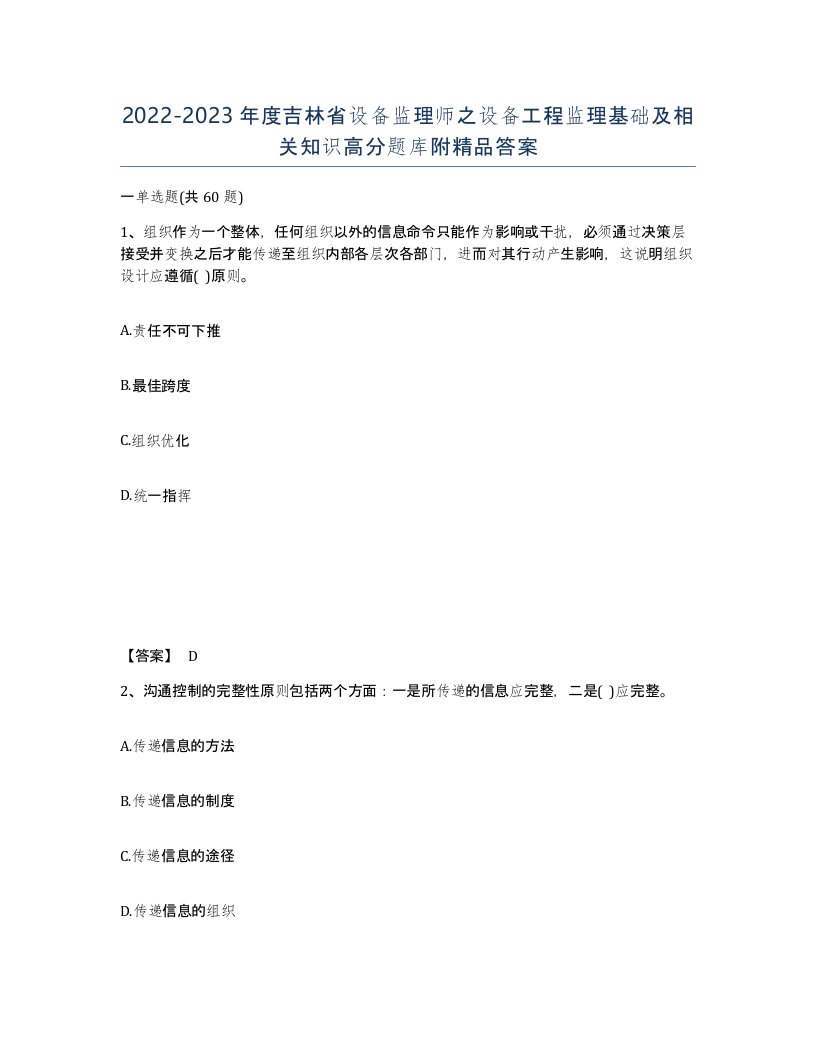 2022-2023年度吉林省设备监理师之设备工程监理基础及相关知识高分题库附精品答案

一单选题(共60题)

1、组织作为一个整体，任何组织以外的信息命令只能作为影响或干扰，必须通过决策层接受并变换之后才能传递至组织内部各层次各部门，进而对其行动产生影响，这说明组织设计应遵循( )原则。

A.责任不可下推

B.最佳跨度

C.组织优化

D.统一指挥

【答案】 D

2、沟通控制的完整性原则包括两个方面：一是所传递的信息应完整，二是( )应完整。

A.传递信息的方法

B.传递信息的制度

C.传递信息的途径

D.传递信息的组织